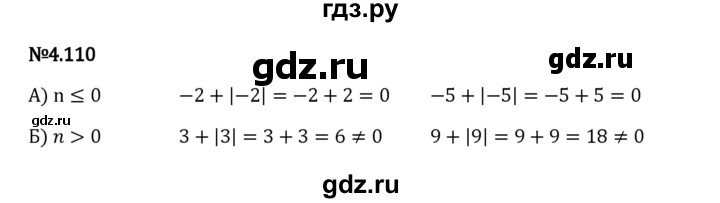 гдз.ру

№4.110

gdz.ru

gdz.ru

А) $n \leq 0$ $-2 + |-2| = -2 + 2 = 0$ $-5 + |-5| = -5 + 5 = 0$

gdz.ru

Б) $n > 0$ $3 + |3| = 3 + 3 = 6 \neq 0$ $9 + |9| = 9 + 9 = 18 \neq 0$

gdz.ru